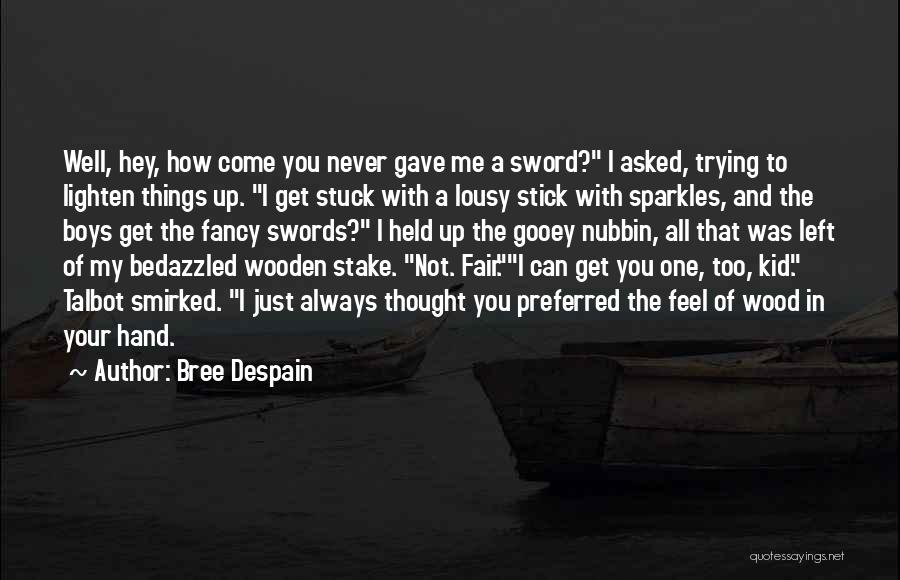 Well, hey, how come you never gave me a sword?" I asked, trying to lighten things up. "I get stuck with a lousy stick with sparkles, and the boys get the fancy swords?" I held up the gooey nubbin, all that was left of my bedazzled wooden stake. "Not. Fair.""I can get you one, too, kid." Talbot smirked. "I just always thought you preferred the feel of wood in your hand.

~ Author: Bree Despain

quotessayings.net